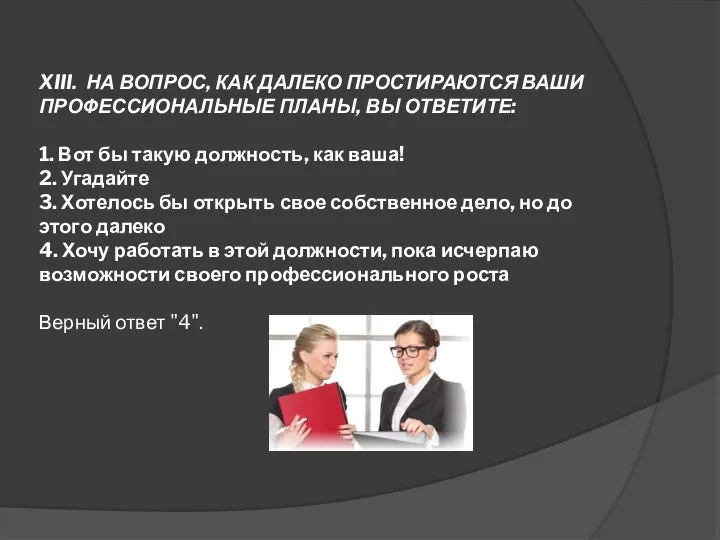 XIII. НА ВОПРОС, КАК ДАЛЕКО ПРОСТИРАЮТСЯ ВАШИ ПРОФЕССИОНАЛЬНЫЕ ПЛАНЫ, ВЫ ОТВЕТИТЕ:

1. Вот бы такую должность, как ваша!
2. Угадайте
3. Хотелось бы открыть свое собственное дело, но до этого далеко
4. Хочу работать в этой должности, пока исчерпаю возможности своего профессионального роста

Верный ответ "4".